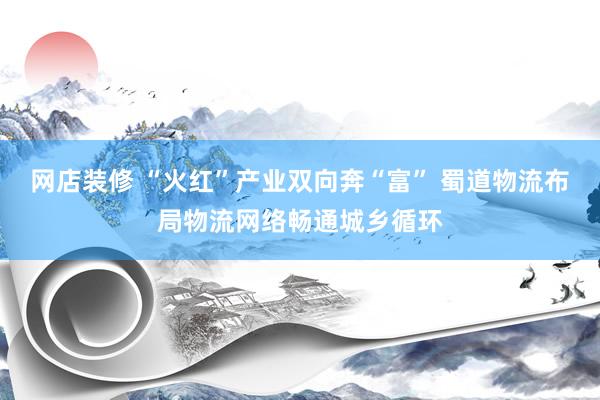 网店装修 “火红”产业双向奔“富” 蜀道物流布局物流网络畅通城乡循环